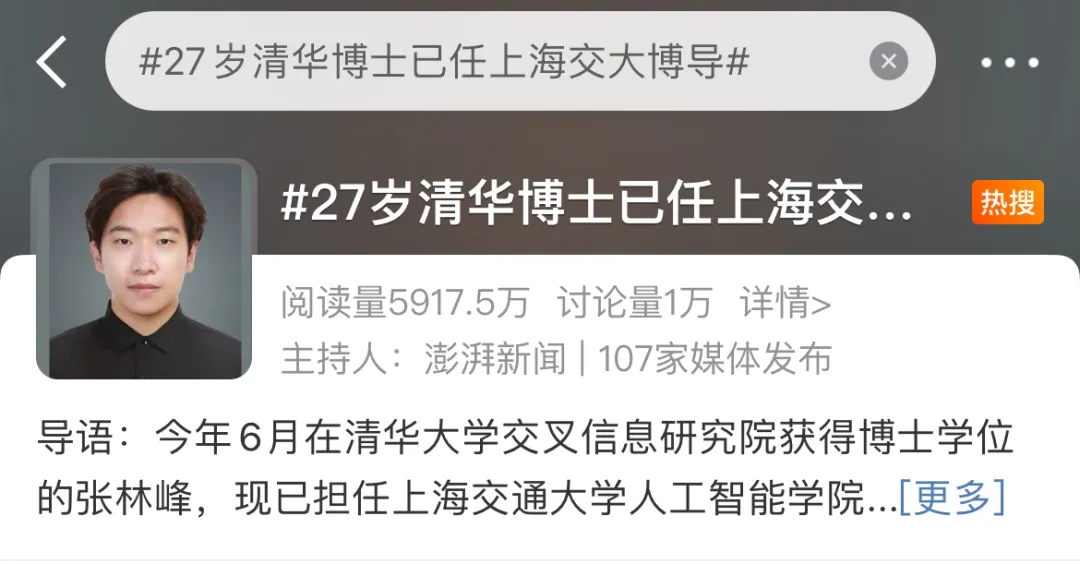 #27岁清华博士已任上海交大博导#

#27岁清华博士已任上海交...

热搜

阅读量5917.5万 讨论量1万 详情>

主持人：澎湃新闻 | 107家媒体发布

导语：今年6月在清华大学交叉信息研究院获得博士学位的张林峰，现已担任上海交通大学人工智能学院...[更多]